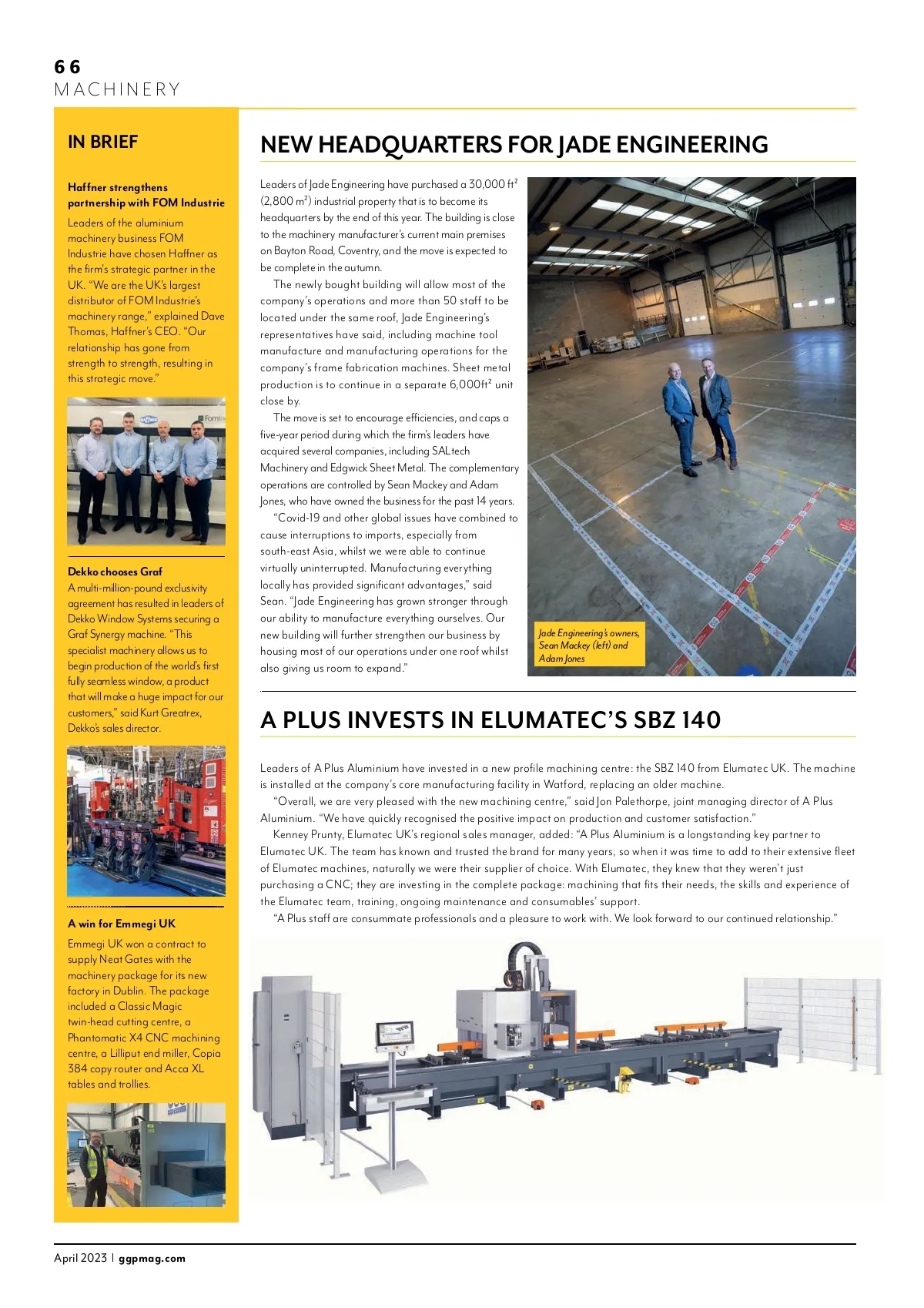 66
MACHINERY

IN BRIEF

Haffner strengthens partnership with FOM Industrie
Leaders of the aluminium machinery business FOM Industrie have chosen Haffner as the firm's strategic partner in the UK. "We are the UK's largest distributor of FOM Industrie's machinery range," explained Dave Thomas, Haffner's CEO. "Our relationship has gone from strength to strength, resulting in this strategic move."

Dekko chooses Graf
A multi-million-pound exclusivity agreement has resulted in leaders of Dekko Window Systems securing a Graf Synergy machine. "This specialist machinery allows us to begin production of the world's first fully seamless window, a product that will make a huge impact for our customers," said Kurt Greatrex, Dekko's sales director.

A win for Emmegi UK
Emmegi UK won a contract to supply Neat Gates with the machinery package for its new factory in Dublin. The package included a Classic Magic twin-head cutting centre, a Phantomatic X4 CNC machining centre, a Lilliput end miller, Copia 384 copy router and Acca XL tables and trollies.

NEW HEADQUARTERS FOR JADE ENGINEERING

Leaders of Jade Engineering have purchased a 30,000 ft$^2$ (2,800 m$^2$) industrial property that is to become its headquarters by the end of this year. The building is close to the machinery manufacturer's current main premises on Bayton Road, Coventry, and the move is expected to be complete in the autumn.

The newly bought building will allow most of the company's operations and more than 50 staff to be located under the same roof, Jade Engineering's representatives have said, including machine tool manufacture and manufacturing operations for the company's frame fabrication machines. Sheet metal production is to continue in a separate 6,000ft$^2$ unit close by.

The move is set to encourage efficiencies, and caps a five-year period during which the firm's leaders have acquired several companies, including SALtech Machinery and Edgwick Sheet Metal. The complementary operations are controlled by Sean Mackey and Adam Jones, who have owned the business for the past 14 years.

"Covid-19 and other global issues have combined to cause interruptions to imports, especially from south-east Asia, whilst we were able to continue virtually uninterrupted. Manufacturing everything locally has provided significant advantages," said Sean. "Jade Engineering has grown stronger through our ability to manufacture everything ourselves. Our new building will further strengthen our business by housing most of our operations under one roof whilst also giving us room to expand."

Jade Engineering's owners, Sean Mackey (left) and Adam Jones

A PLUS INVESTS IN ELUMATEC'S SBZ 140

Leaders of A Plus Aluminium have invested in a new profile machining centre: the SBZ 140 from Elumatec UK. The machine is installed at the company's core manufacturing facility in Watford, replacing an older machine.

"Overall, we are very pleased with the new machining centre," said Jon Palethorpe, joint managing director of A Plus Aluminium. "We have quickly recognised the positive impact on production and customer satisfaction."

Kenney Prunty, Elumatec UK's regional sales manager, added: "A Plus Aluminium is a longstanding key partner to Elumatec UK. The team has known and trusted the brand for many years, so when it was time to add to their extensive fleet of Elumatec machines, naturally we were their supplier of choice. With Elumatec, they knew that they weren't just purchasing a CNC; they are investing in the complete package: machining that fits their needs, the skills and experience of the Elumatec team, training, ongoing maintenance and consumables' support.

"A Plus staff are consummate professionals and a pleasure to work with. We look forward to our continued relationship."

April 2023 | ggpmag.com